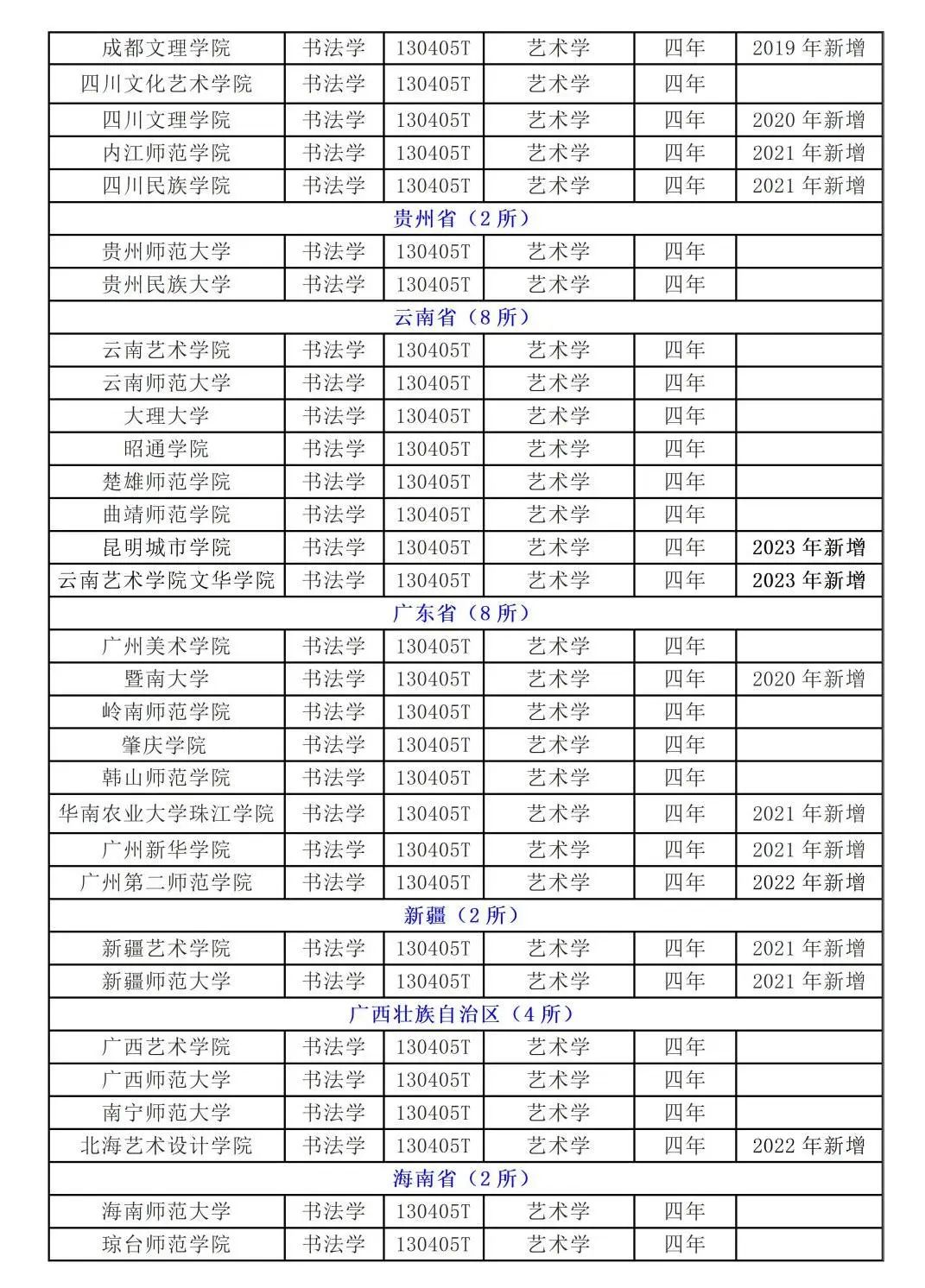 | 成都文理学院 | 书法学 | 130405T | 艺术学 | 四年 | 2019 年新增 |
|---|---|---|---|---|---|
| 四川文化艺术学院 | 书法学 | 130405T | 艺术学 | 四年 | |
| 四川文理学院 | 书法学 | 130405T | 艺术学 | 四年 | 2020 年新增 |
| 内江师范学院 | 书法学 | 130405T | 艺术学 | 四年 | 2021 年新增 |
| 四川民族学院 | 书法学 | 130405T | 艺术学 | 四年 | 2021 年新增 |
| 贵州省（2 所） | | | | | |
| 贵州师范大学 | 书法学 | 130405T | 艺术学 | 四年 | |
| 贵州民族大学 | 书法学 | 130405T | 艺术学 | 四年 | |
| 云南省（8 所） | | | | | |
| 云南艺术学院 | 书法学 | 130405T | 艺术学 | 四年 | |
| 云南师范大学 | 书法学 | 130405T | 艺术学 | 四年 | |
| 大理大学 | 书法学 | 130405T | 艺术学 | 四年 | |
| 昭通学院 | 书法学 | 130405T | 艺术学 | 四年 | |
| 楚雄师范学院 | 书法学 | 130405T | 艺术学 | 四年 | |
| 曲靖师范学院 | 书法学 | 130405T | 艺术学 | 四年 | |
| 昆明城市学院 | 书法学 | 130405T | 艺术学 | 四年 | 2023 年新增 |
| 云南艺术学院文华学院 | 书法学 | 130405T | 艺术学 | 四年 | 2023 年新增 |
| 广东省（8 所） | | | | | |
| 广州美术学院 | 书法学 | 130405T | 艺术学 | 四年 | |
| 暨南大学 | 书法学 | 130405T | 艺术学 | 四年 | 2020 年新增 |
| 岭南师范学院 | 书法学 | 130405T | 艺术学 | 四年 | |
| 肇庆学院 | 书法学 | 130405T | 艺术学 | 四年 | |
| 韩山师范学院 | 书法学 | 130405T | 艺术学 | 四年 | |
| 华南农业大学珠江学院 | 书法学 | 130405T | 艺术学 | 四年 | 2021 年新增 |
| 广州新华学院 | 书法学 | 130405T | 艺术学 | 四年 | 2021 年新增 |
| 广州第二师范学院 | 书法学 | 130405T | 艺术学 | 四年 | 2022 年新增 |
| 新疆（2 所） | | | | | |
| 新疆艺术学院 | 书法学 | 130405T | 艺术学 | 四年 | 2021 年新增 |
| 新疆师范大学 | 书法学 | 130405T | 艺术学 | 四年 | 2021 年新增 |
| 广西壮族自治区（4 所） | | | | | |
| 广西艺术学院 | 书法学 | 130405T | 艺术学 | 四年 | |
| 广西师范大学 | 书法学 | 130405T | 艺术学 | 四年 | |
| 南宁师范大学 | 书法学 | 130405T | 艺术学 | 四年 | |
| 北海艺术设计学院 | 书法学 | 130405T | 艺术学 | 四年 | 2022 年新增 |
| 海南省（2 所） | | | | | |
| 海南师范大学 | 书法学 | 130405T | 艺术学 | 四年 | |
| 琼台师范学院 | 书法学 | 130405T | 艺术学 | 四年 | |